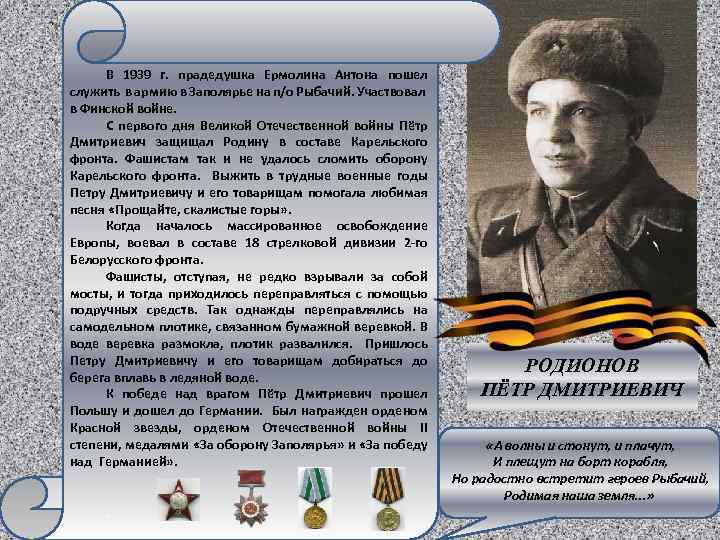 В 1939 г. прадедушка Ермолина Антона пошел служить в армию в Заполярье на п/о Рыбачий. Участвовал в Финской войне.

С первого дня Великой Отечественной войны Пётр Дмитриевич защищал Родину в составе Карельского фронта. Фашистам так и не удалось сломить оборону Карельского фронта. Выжить в трудные военные годы Петру Дмитриевичу и его товарищам помогала любимая песня «Прощайте, скалистые горы».

Когда началось массированное освобождение Европы, воевал в составе 18 стрелковой дивизии 2-го Белорусского фронта.

Фашисты, отступая, не редко взрывали за собой мосты, и тогда приходилось переправляться с помощью подручных средств. Так однажды переправлялись на самодельном плотике, связанном бумажной веревкой. В воде веревка размокла, плотик развалился. Пришлось Петру Дмитриевичу и его товарищам добираться до берега вплавь в ледяной воде.

К победе над врагом Пётр Дмитриевич прошел Польшу и дошел до Германии. Был награжден орденом Красной звезды, орденом Отечественной войны II степени, медалями «За оборону Заполярья» и «За победу над Германией».

РОДИОНОВ
ПЁТР ДМИТРИЕВИЧ

«А волны и стонут, и плачут,
И плещут на борт корабля,
Но радостно встретит героев Рыбачий,
Родимая наша земля...»